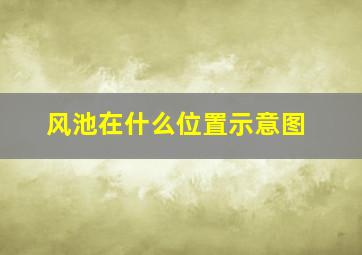 风池在什么位置示意图